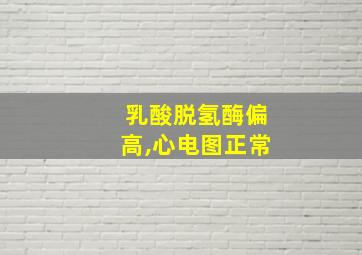 乳酸脱氢酶偏高,心电图正常